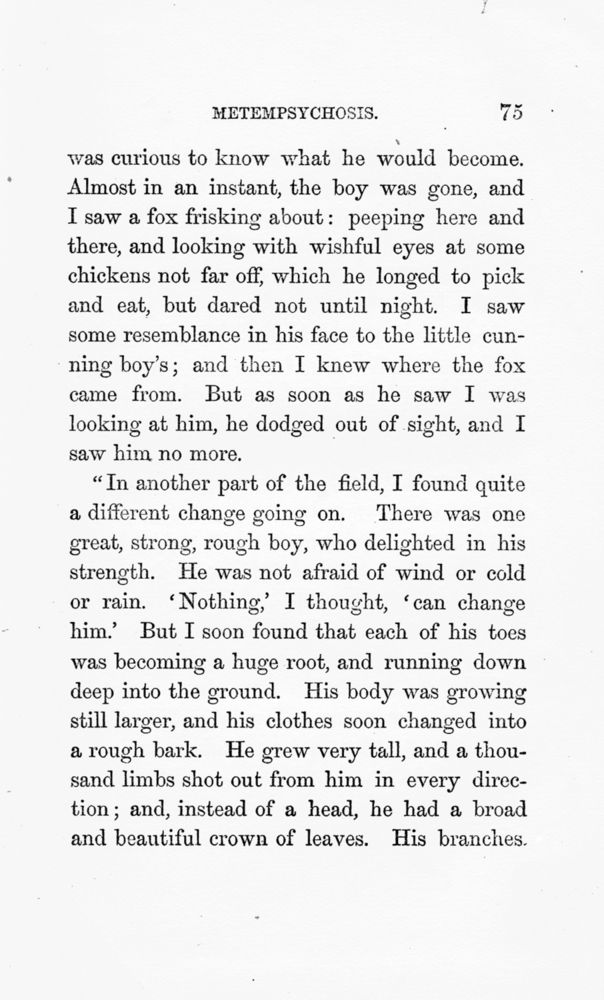 METEMPSYCHOSIS. 75

was curious to know what he would become. Almost in an instant, the boy was gone, and I saw a fox frisking about: peeping here and there, and looking with wishful eyes at some chickens not far off, which he longed to pick and eat, but dared not until night. I saw some resemblance in his face to the little cunning boy's; and then I knew where the fox came from. But as soon as he saw I was looking at him, he dodged out of sight, and I saw him no more.

"In another part of the field, I found quite a different change going on. There was one great, strong, rough boy, who delighted in his strength. He was not afraid of wind or cold or rain. 'Nothing,' I thought, 'can change him.' But I soon found that each of his toes was becoming a huge root, and running down deep into the ground. His body was growing still larger, and his clothes soon changed into a rough bark. He grew very tall, and a thousand limbs shot out from him in every direction; and, instead of a head, he had a broad and beautiful crown of leaves. His branches.